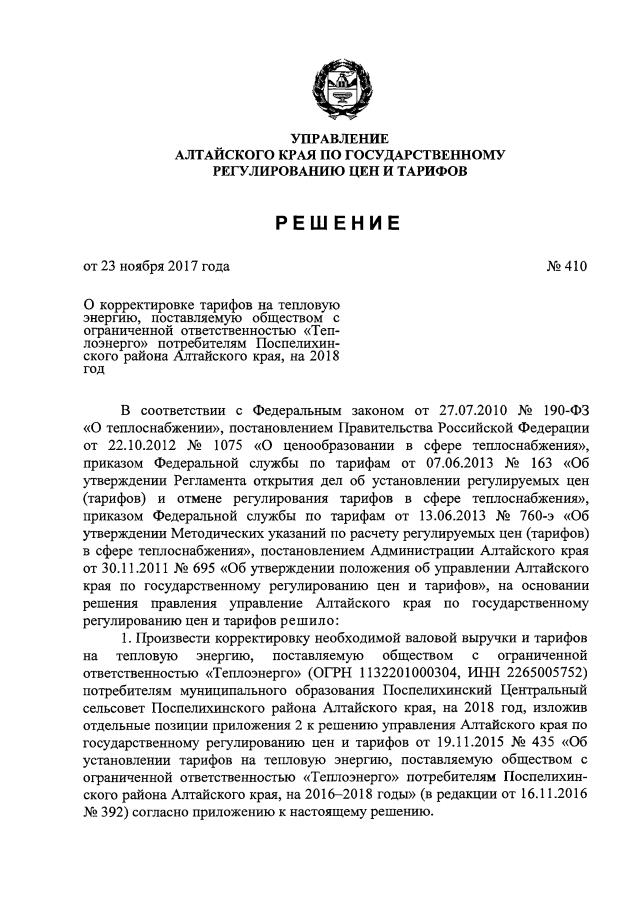 УПРАВЛЕНИЕ
АЛТАЙСКОГО КРАЯ ПО ГОСУДАРСТВЕННОМУ
РЕГУЛИРОВАНИЮ ЦЕН И ТАРИФОВ

РЕШЕНИЕ

от 23 ноября 2017 года № 410

О корректировке тарифов на тепловую энергию, поставляемую обществом с ограниченной ответственностью «Теплоэнерго» потребителям Поспелихинского района Алтайского края, на 2018 год

В соответствии с Федеральным законом от 27.07.2010 № 190-ФЗ «О теплоснабжении», постановлением Правительства Российской Федерации от 22.10.2012 № 1075 «О ценообразовании в сфере теплоснабжения», приказом Федеральной службы по тарифам от 07.06.2013 № 163 «Об утверждении Регламента открытия дел об установлении регулируемых цен (тарифов) и отмене регулирования тарифов в сфере теплоснабжения», приказом Федеральной службы по тарифам от 13.06.2013 № 760-э «Об утверждении Методических указаний по расчету регулируемых цен (тарифов) в сфере теплоснабжения», постановлением Администрации Алтайского края от 30.11.2011 № 695 «Об утверждении положения об управлении Алтайского края по государственному регулированию цен и тарифов», на основании решения правления управление Алтайского края по государственному регулированию цен и тарифов решило:

1. Произвести корректировку необходимой валовой выручки и тарифов на тепловую энергию, поставляемую обществом с ограниченной ответственностью «Теплоэнерго» (ОГРН 1132201000304, ИНН 2265005752) потребителям муниципального образования Поспелихинский Центральный сельсовет Поспелихинского района Алтайского края, на 2018 год, изложив отдельные позиции приложения 2 к решению управления Алтайского края по государственному регулированию цен и тарифов от 19.11.2015 № 435 «Об установлении тарифов на тепловую энергию, поставляемую обществом с ограниченной ответственностью «Теплоэнерго» потребителям Поспелихинского района Алтайского края, на 2016–2018 годы» (в редакции от 16.11.2016 № 392) согласно приложению к настоящему решению.